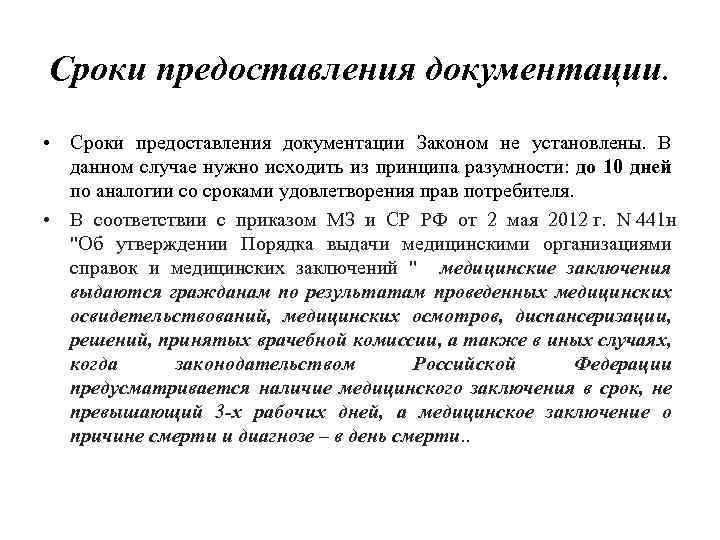 Сроки предоставления документации.

• Сроки предоставления документации Законом не установлены. В данном случае нужно исходить из принципа разумности: до 10 дней по аналогии со сроками удовлетворения прав потребителя.

• В соответствии с приказом МЗ и СР РФ от 2 мая 2012 г. N 441н "Об утверждении Порядка выдачи медицинскими организациями справок и медицинских заключений " медицинские заключения выдаются гражданам по результатам проведенных медицинских освидетельствований, медицинских осмотров, диспансеризации, решений, принятых врачебной комиссии, а также в иных случаях, когда законодательством Российской Федерации предусматривается наличие медицинского заключения в срок, не превышающий 3-х рабочих дней, а медицинское заключение о причине смерти и диагнозе – в день смерти..